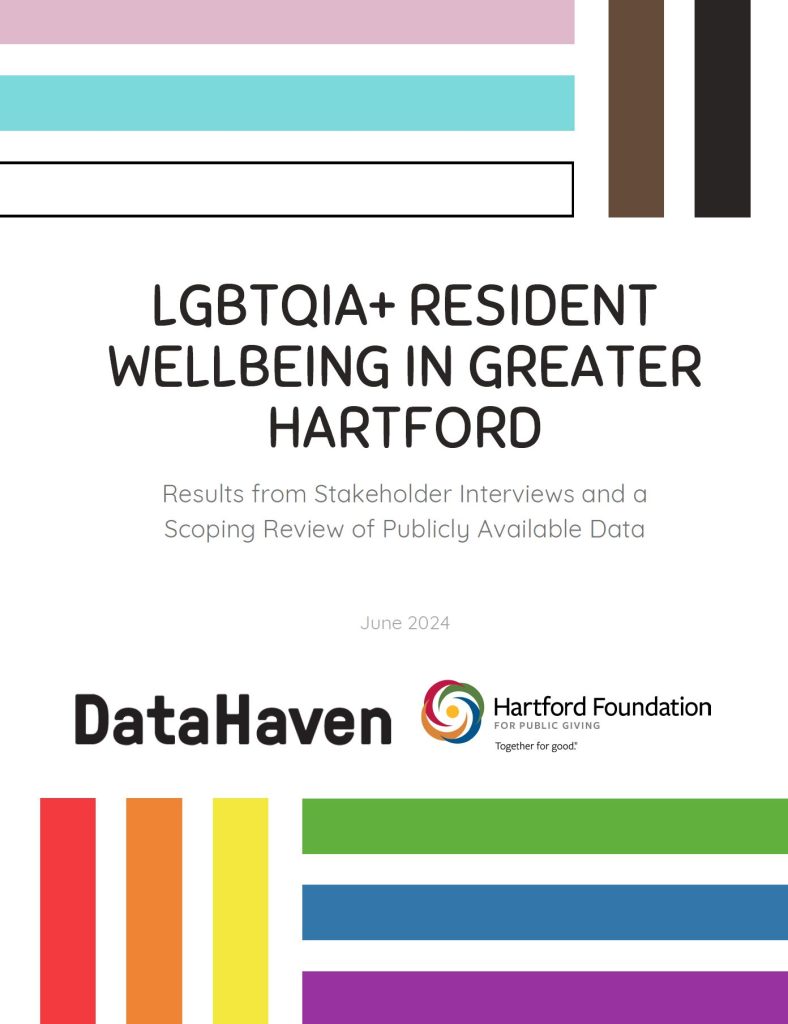 LGBTQIA+ RESIDENT WELLBEING IN GREATER HARTFORD

Results from Stakeholder Interviews and a Scoping Review of Publicly Available Data

June 2024

DataHaven

Hartford Foundation
FOR PUBLIC GIVING
Together for good.